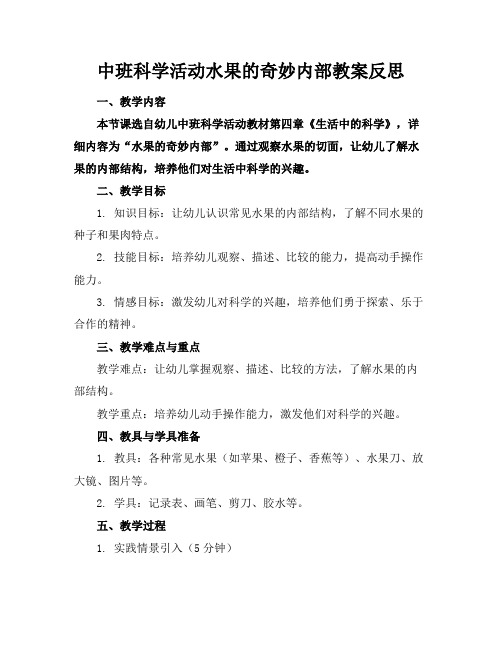 中班科学活动水果的奇妙内部教案反思

一、教学内容

本节课选自幼儿中班科学活动教材第四章《生活中的科学》，详细内容为“水果的奇妙内部”。通过观察水果的切面，让幼儿了解水果的内部结构，培养他们对生活中科学的兴趣。

二、教学目标

1. 知识目标：让幼儿认识常见水果的内部结构，了解不同水果的种子和果肉特点。

2. 技能目标：培养幼儿观察、描述、比较的能力，提高动手操作能力。

3. 情感目标：激发幼儿对科学的兴趣，培养他们勇于探索、乐于合作的精神。

三、教学难点与重点

教学难点：让幼儿掌握观察、描述、比较的方法，了解水果的内部结构。

教学重点：培养幼儿动手操作能力，激发他们对科学的兴趣。

四、教具与学具准备

1. 教具：各种常见水果（如苹果、橙子、香蕉等）、水果刀、放大镜、图片等。

2. 学具：记录表、画笔、剪刀、胶水等。

五、教学过程

1. 实践情景引入（5 分钟）